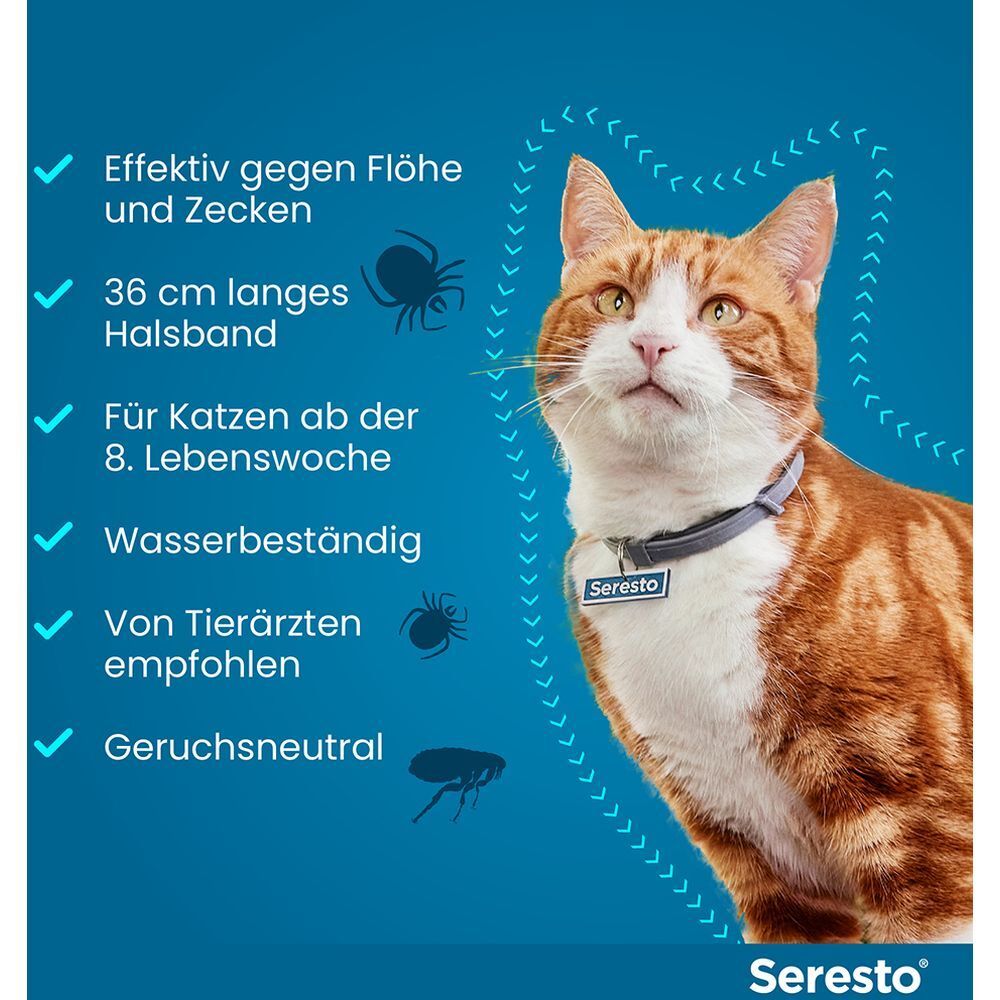 Effektiv gegen Flöhe und Zecken

36 cm langes Halsband

Für Katzen ab der 8. Lebenswoche

Wasserbeständig

Von Tierärzten empfohlen

Geruchsneutral

Seresto

Seresto®